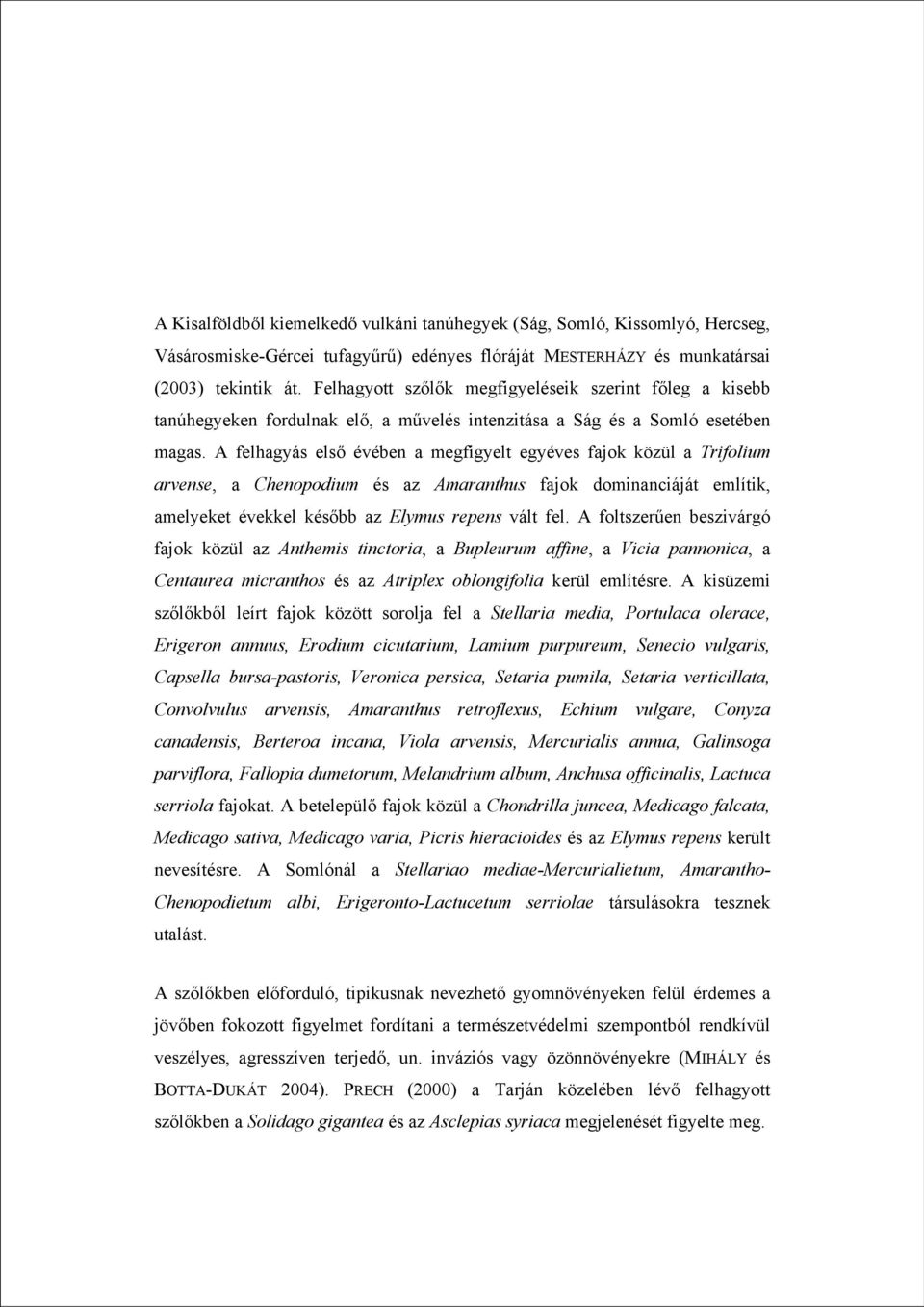 A Kisalföldből kiemelkedő vulkáni tanúhegyek (Ság, Somló, Kissomlyó, Hercseg, Vásárosmiske-Gércei tufagyűrű) edényes flóráját MESTERHÁZY és munkatársai (2003) tekintik át. Felhagyott szőlők megfigyeléseik szerint főleg a kisebb tanúhegyeken fordulnak elő, a művelés intenzitása a Ság és a Somló esetében magas. A felhagyás első évében a megfigyelt egyéves fajok közül a Trifolium arvense, a Chenopodium és az Amaranthus fajok dominanciáját említik, amelyeket évekkel később az Elymus repens vált fel. A foltszerűen beszivárgó fajok közül az Anthemis tinctoria, a Bupleurum affine, a Vicia pannonica, a Centaurea micranthos és az Atriplex oblongifolia kerül említésre. A kisüzemi szőlőkből leírt fajok között sorolja fel a Stellaria media, Portulaca olerace, Erigeron annuus, Erodium cicutarium, Lamium purpureum, Senecio vulgaris, Capsella bursa-pastoris, Veronica persica, Setaria pumila, Setaria verticillata, Convolvulus arvensis, Amaranthus retroflexus, Echium vulgare, Conyza canadensis, Berteroa incana, Viola arvensis, Mercurialis annua, Galinsoga parviflora, Fallopia dumetorum, Melandrium album, Anchusa officinalis, Lactuca serriola fajokat. A betelepülő fajok közül a Chondrilla juncea, Medicago falcata, Medicago sativa, Medicago varia, Picris hieracioides és az Elymus repens került nevesítésre. A Somlónál a Stellariao mediae-Mercurialietum, Amarantho-Chenopodietum albi, Erigeronto-Lactucetum serriolae társulásokra tesznek utalást.

A szőlőkben előforduló, tipikusnak nevezhető gyomnövényeken felül érdemes a jövőben fokozott figyelmet fordítani a természetvédelmi szempontból rendkívül veszélyes, agresszíven terjedő, un. inváziós vagy özönnövényekre (MIHÁLY és BOTTA-DUKÁT 2004). PRECH (2000) a Tarján közelében lévő felhagyott szőlőkben a Solidago gigantea és az Asclepias syriaca megjelenését figyelte meg.